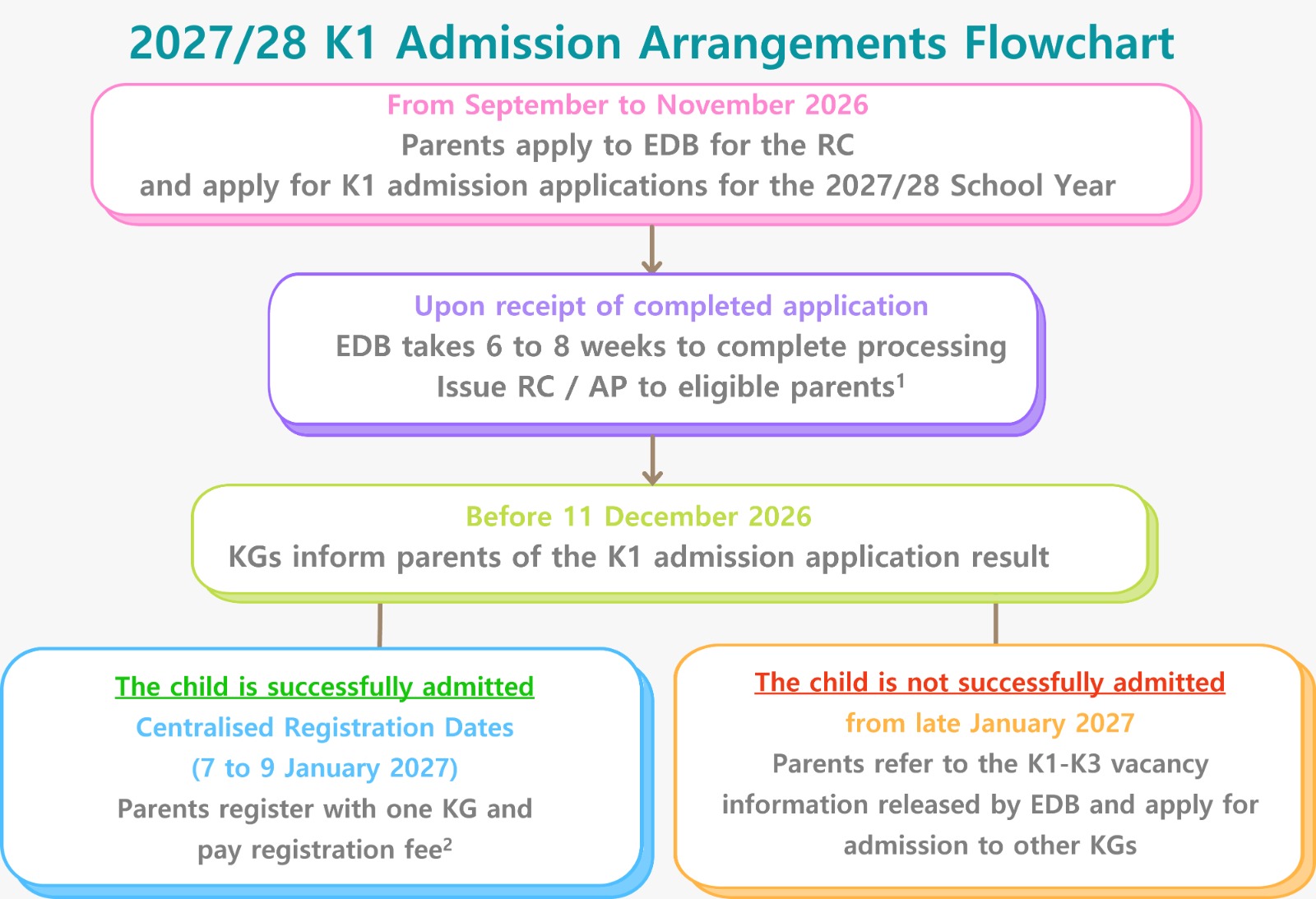 2027/28 K1 Admission Arrangements Flowchart

From September to November 2026
Parents apply to EDB for the RC
and apply for K1 admission applications for the 2027/28 School Year

Upon receipt of completed application
EDB takes 6 to 8 weeks to complete processing
Issue RC / AP to eligible parents$^1$

Before 11 December 2026
KGs inform parents of the K1 admission application result

The child is successfully admitted
Centralised Registration Dates
(7 to 9 January 2027)
Parents register with one KG and pay registration fee$^2$

The child is not successfully admitted
from late January 2027
Parents refer to the K1-K3 vacancy information released by EDB and apply for admission to other KGs